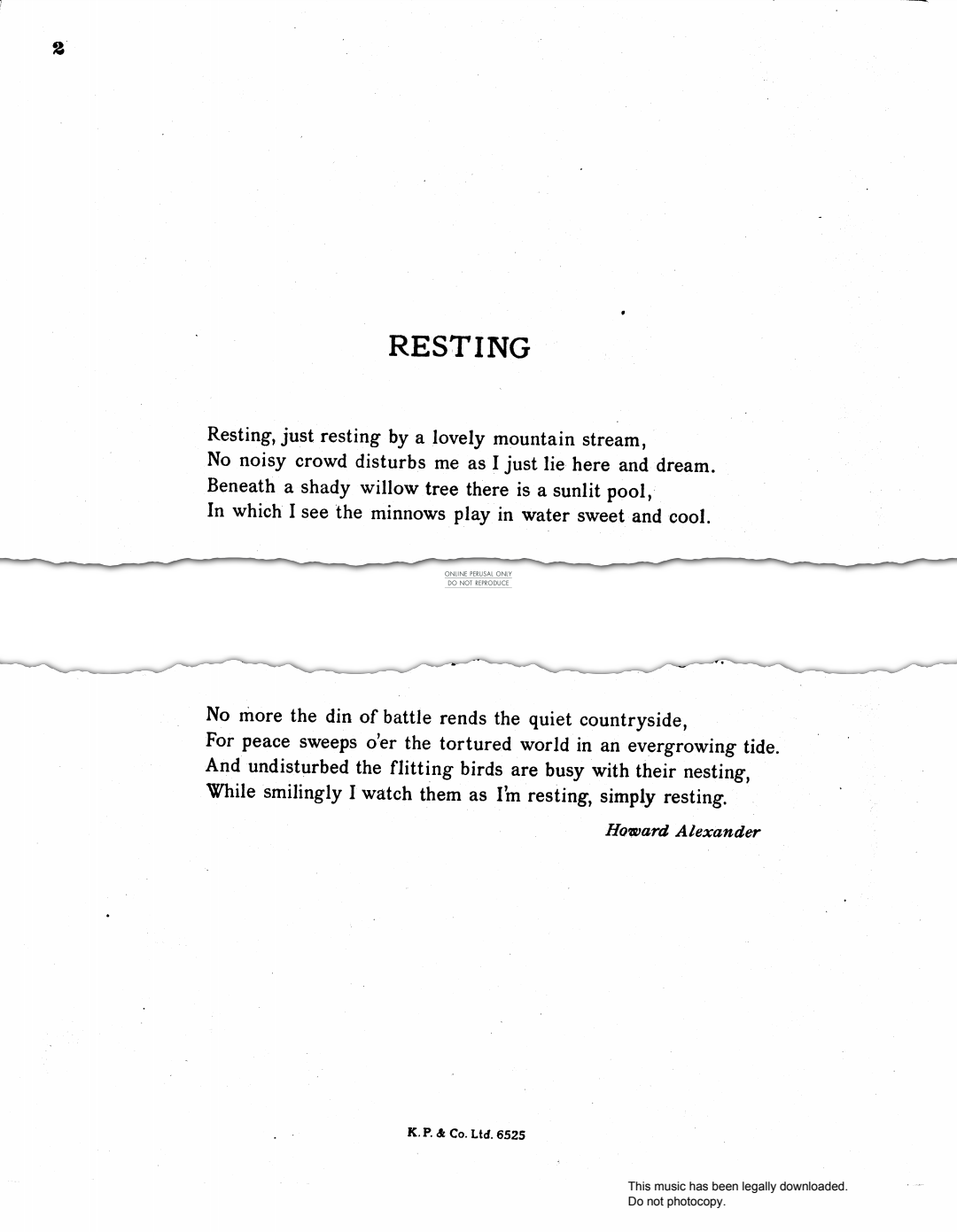 2

RESTING

Resting, just resting by a lovely mountain stream,
No noisy crowd disturbs me as I just lie here and dream.
Beneath a shady willow tree there is a sunlit pool,
In which I see the minnows play in water sweet and cool.

ONLINE PERUSAL ONLY
DO NOT REPRODUCE

No more the din of battle rends the quiet countryside,
For peace sweeps o'er the tortured world in an evergrowing tide.
And undisturbed the flitting birds are busy with their nesting,
While smilingly I watch them as I'm resting, simply resting.

Howard Alexander

K.P. & Co. Ltd. 6525

This music has been legally downloaded.
Do not photocopy.